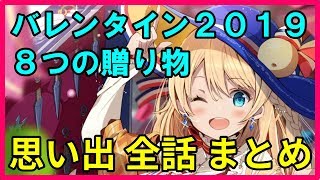 バレンタイン２０１９
８つの贈り物

思い出 全話 まとめ